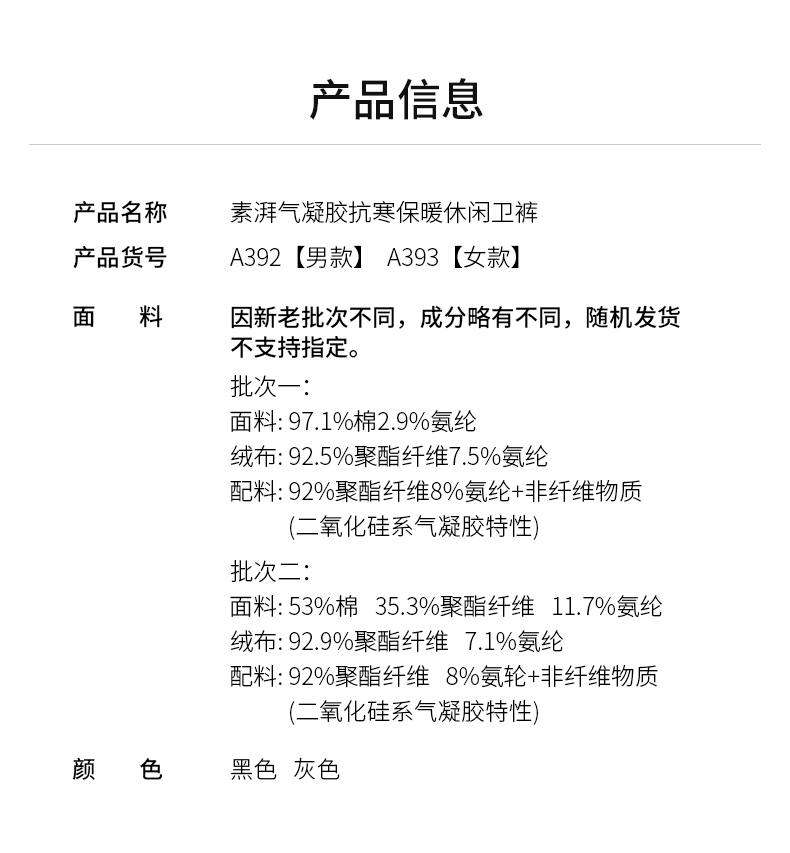 产品信息

产品名称　素湃气凝胶抗寒保暖休闲卫裤

产品货号　A392【男款】 A393【女款】

面　　料　因新老批次不同，成分略有不同，随机发货不支持指定。

批次一:
面料: 97.1%棉2.9%氨纶
绒布: 92.5%聚酯纤维7.5%氨纶
配料: 92%聚酯纤维8%氨纶+非纤维物质 (二氧化硅系气凝胶特性)

批次二:
面料: 53%棉 35.3%聚酯纤维 11.7%氨纶
绒布: 92.9%聚酯纤维 7.1%氨纶
配料: 92%聚酯纤维 8%氨轮+非纤维物质 (二氧化硅系气凝胶特性)

颜　　色　黑色 灰色